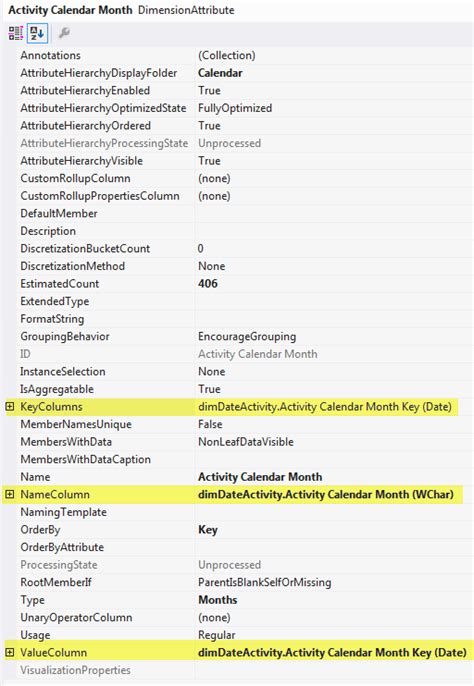 Activity Calendar Month DimensionAttribute

| | |
|---|---|
| Annotations | (Collection) |
| AttributeHierarchyDisplayFolder | Calendar |
| AttributeHierarchyEnabled | True |
| AttributeHierarchyOptimizedState | FullyOptimized |
| AttributeHierarchyOrdered | True |
| AttributeHierarchyProcessingState | Unprocessed |
| AttributeHierarchyVisible | True |
| CustomRollupColumn | (none) |
| CustomRollupPropertiesColumn | (none) |
| DefaultMember | |
| Description | |
| DiscretizationBucketCount | 0 |
| DiscretizationMethod | None |
| EstimatedCount | 406 |
| ExtendedType | |
| FormatString | |
| GroupingBehavior | EncourageGrouping |
| ID | Activity Calendar Month |
| InstanceSelection | None |
| IsAggregatable | True |
| KeyColumns | dimDateActivity.Activity Calendar Month Key (Date) |
| MemberNamesUnique | False |
| MembersWithData | NonLeafDataVisible |
| MembersWithDataCaption | |
| Name | Activity Calendar Month |
| NameColumn | dimDateActivity.Activity Calendar Month (WChar) |
| NamingTemplate | |
| OrderBy | Key |
| OrderByAttribute | |
| ProcessingState | Unprocessed |
| RootMemberIf | ParentIsBlankSelfOrMissing |
| Type | Months |
| UnaryOperatorColumn | (none) |
| Usage | Regular |
| ValueColumn | dimDateActivity.Activity Calendar Month Key (Date) |
| VisualizationProperties | |